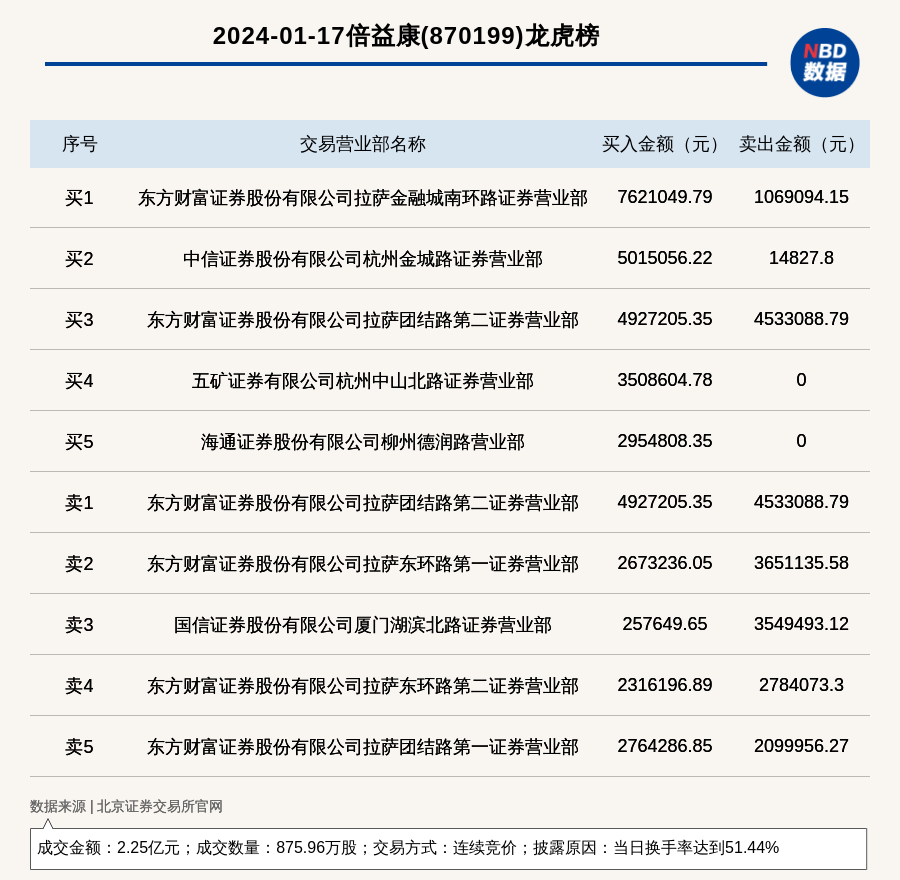 2024-01-17倍益康(870199)龙虎榜

NBD 数据

| 序号 | 交易营业部名称 | 买入金额（元） | 卖出金额（元） |
|---|---|---|---|
| 买1 | 东方财富证券股份有限公司拉萨金融城南环路证券营业部 | 7621049.79 | 1069094.15 |
| 买2 | 中信证券股份有限公司杭州金城路证券营业部 | 5015056.22 | 14827.8 |
| 买3 | 东方财富证券股份有限公司拉萨团结路第二证券营业部 | 4927205.35 | 4533088.79 |
| 买4 | 五矿证券有限公司杭州中山北路证券营业部 | 3508604.78 | 0 |
| 买5 | 海通证券股份有限公司柳州德润路营业部 | 2954808.35 | 0 |
| 卖1 | 东方财富证券股份有限公司拉萨团结路第二证券营业部 | 4927205.35 | 4533088.79 |
| 卖2 | 东方财富证券股份有限公司拉萨东环路第一证券营业部 | 2673236.05 | 3651135.58 |
| 卖3 | 国信证券股份有限公司厦门湖滨北路证券营业部 | 257649.65 | 3549493.12 |
| 卖4 | 东方财富证券股份有限公司拉萨东环路第二证券营业部 | 2316196.89 | 2784073.3 |
| 卖5 | 东方财富证券股份有限公司拉萨团结路第一证券营业部 | 2764286.85 | 2099956.27 |

数据来源 | 北京证券交易所官网

成交金额：2.25亿元；成交数量：875.96万股；交易方式：连续竞价；披露原因：当日换手率达到51.44%